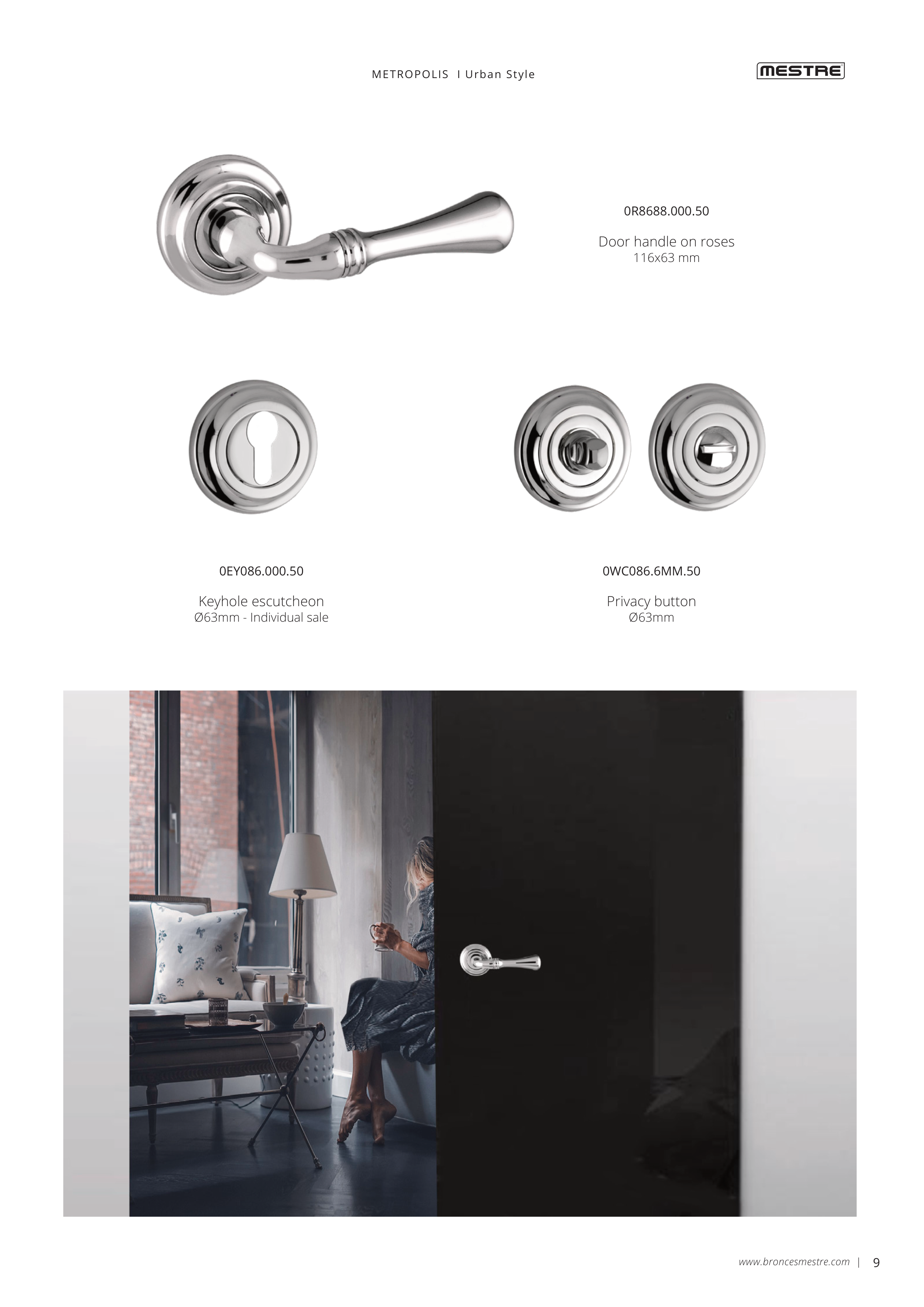 METROPOLIS I Urban Style

MESTRE

0R8688.000.50

Door handle on roses
116x63 mm

0EY086.000.50

Keyhole escutcheon
Ø63mm - Individual sale

0WC086.6MM.50

Privacy button
Ø63mm

www.broncesmestre.com | 9